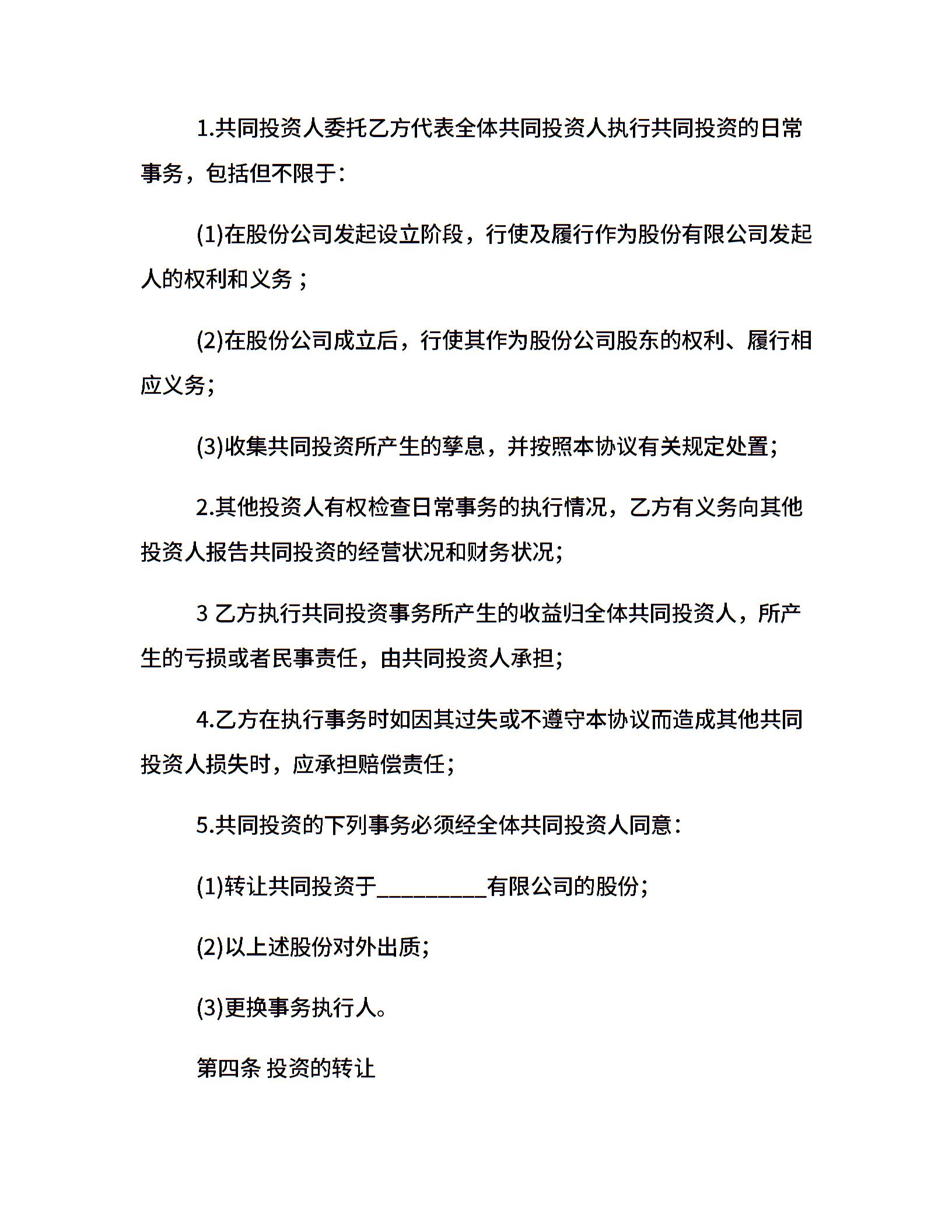 1.共同投资人委托乙方代表全体共同投资人执行共同投资的日常事务，包括但不限于：

(1)在股份公司发起设立阶段，行使及履行作为股份有限公司发起人的权利和义务；

(2)在股份公司成立后，行使其作为股份公司股东的权利、履行相应义务;

(3)收集共同投资所产生的孳息，并按照本协议有关规定处置;

2.其他投资人有权检查日常事务的执行情况，乙方有义务向其他投资人报告共同投资的经营状况和财务状况;

3 乙方执行共同投资事务所产生的收益归全体共同投资人，所产生的亏损或者民事责任，由共同投资人承担;

4.乙方在执行事务时如因其过失或不遵守本协议而造成其他共同投资人损失时，应承担赔偿责任;

5.共同投资的下列事务必须经全体共同投资人同意：

(1)转让共同投资于_________有限公司的股份;

(2)以上述股份对外出质;

(3)更换事务执行人。

第四条 投资的转让